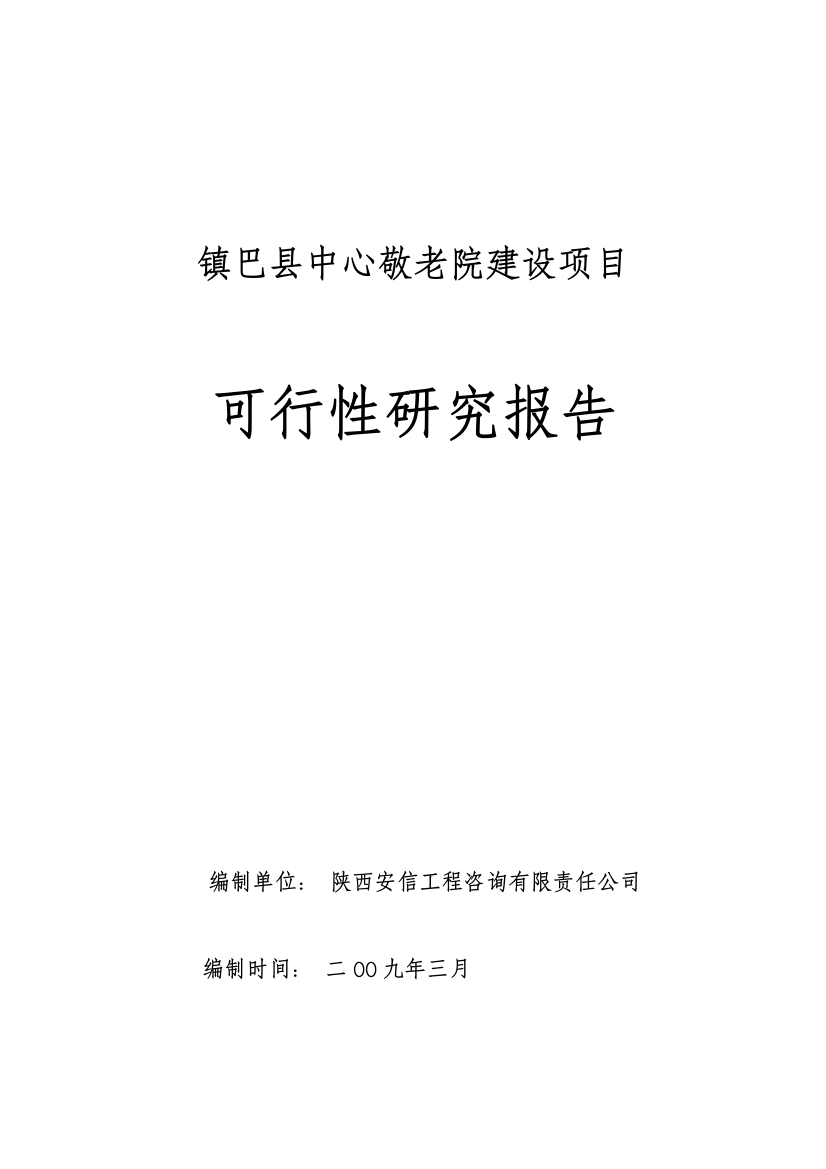 镇巴县中心敬老院建设项目

可行性研究报告

编制单位： 陕西安信工程咨询有限责任公司

编制时间： 二00九年三月